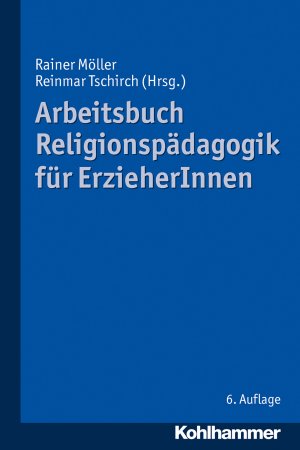 Rainer Möller
Reinmar Tschirch (Hrsg.)

Arbeitsbuch Religionspädagogik für ErzieherInnen

6. Auflage

Kohlhammer